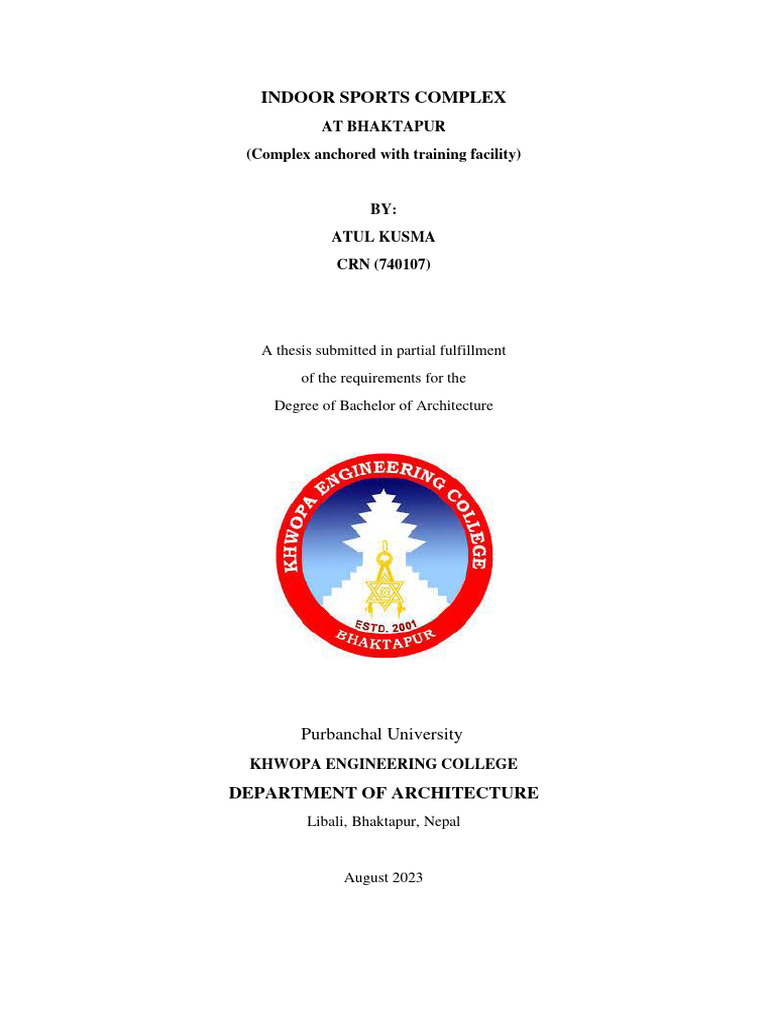 INDOOR SPORTS COMPLEX
AT BHAKTAPUR
(Complex anchored with training facility)

BY:
ATUL KUSMA
CRN (740107)

A thesis submitted in partial fulfillment
of the requirements for the
Degree of Bachelor of Architecture

KHWOPA ENGINEERING COLLEGE
ESTD. 2001
BHAKTAPUR

Purbanchal University
KHWOPA ENGINEERING COLLEGE
DEPARTMENT OF ARCHITECTURE
Libali, Bhaktapur, Nepal

August 2023